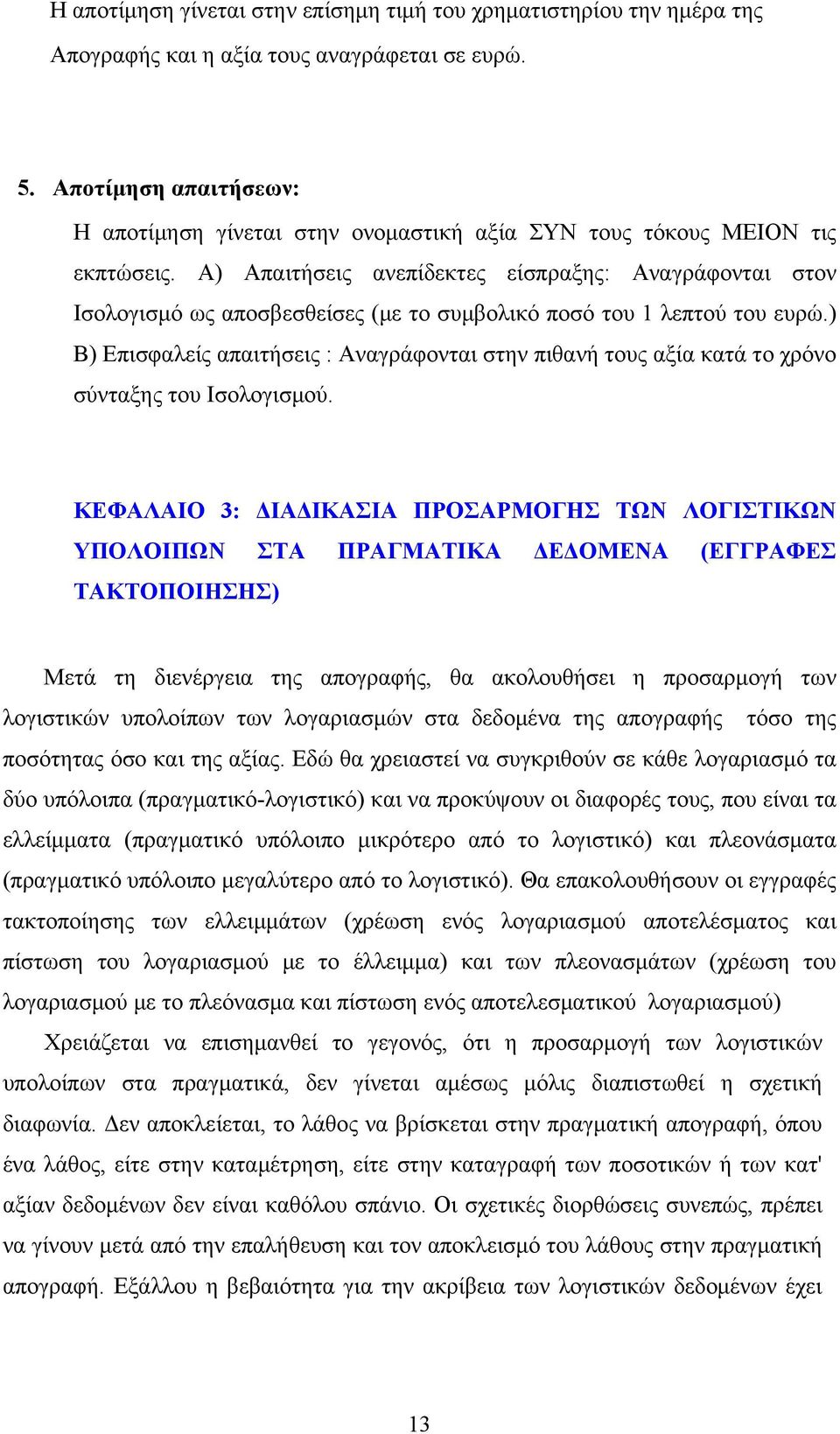 Η αποτίμηση γίνεται στην επίσημη τιμή του χρηματιστηρίου την ημέρα της Απογραφής και η αξία τους αναγράφεται σε ευρώ.

5. Αποτίμηση απαιτήσεων:

Η αποτίμηση γίνεται στην ονομαστική αξία ΣΥΝ τους τόκους ΜΕΙΟΝ τις εκπτώσεις. Α) Απαιτήσεις ανεπίδεκτες είσπραξης: Αναγράφονται στον Ισολογισμό ως αποσβεσθείσες (με το συμβολικό ποσό του 1 λεπτού του ευρώ.) Β) Επισφαλείς απαιτήσεις : Αναγράφονται στην πιθανή τους αξία κατά το χρόνο σύνταξης του Ισολογισμού.

ΚΕΦΑΛΑΙΟ 3: ΔΙΑΔΙΚΑΣΙΑ ΠΡΟΣΑΡΜΟΓΗΣ ΤΩΝ ΛΟΓΙΣΤΙΚΩΝ ΥΠΟΛΟΙΠΩΝ ΣΤΑ ΠΡΑΓΜΑΤΙΚΑ ΔΕΔΟΜΕΝΑ (ΕΓΓΡΑΦΕΣ ΤΑΚΤΟΠΟΙΗΣΗΣ)

Μετά τη διενέργεια της απογραφής, θα ακολουθήσει η προσαρμογή των λογιστικών υπολοίπων των λογαριασμών στα δεδομένα της απογραφής τόσο της ποσότητας όσο και της αξίας. Εδώ θα χρειαστεί να συγκριθούν σε κάθε λογαριασμό τα δύο υπόλοιπα (πραγματικό-λογιστικό) και να προκύψουν οι διαφορές τους, που είναι τα ελλείμματα (πραγματικό υπόλοιπο μικρότερο από το λογιστικό) και πλεονάσματα (πραγματικό υπόλοιπο μεγαλύτερο από το λογιστικό). Θα επακολουθήσουν οι εγγραφές τακτοποίησης των ελλειμμάτων (χρέωση ενός λογαριασμού αποτελέσματος και πίστωση του λογαριασμού με το έλλειμμα) και των πλεονασμάτων (χρέωση του λογαριασμού με το πλεόνασμα και πίστωση ενός αποτελεσματικού λογαριασμού)

Χρειάζεται να επισημανθεί το γεγονός, ότι η προσαρμογή των λογιστικών υπολοίπων στα πραγματικά, δεν γίνεται αμέσως μόλις διαπιστωθεί η σχετική διαφωνία. Δεν αποκλείεται, το λάθος να βρίσκεται στην πραγματική απογραφή, όπου ένα λάθος, είτε στην καταμέτρηση, είτε στην καταγραφή των ποσοτικών ή των κατ' αξίαν δεδομένων δεν είναι καθόλου σπάνιο. Οι σχετικές διορθώσεις συνεπώς, πρέπει να γίνουν μετά από την επαλήθευση και τον αποκλεισμό του λάθους στην πραγματική απογραφή. Εξάλλου η βεβαιότητα για την ακρίβεια των λογιστικών δεδομένων έχει

13